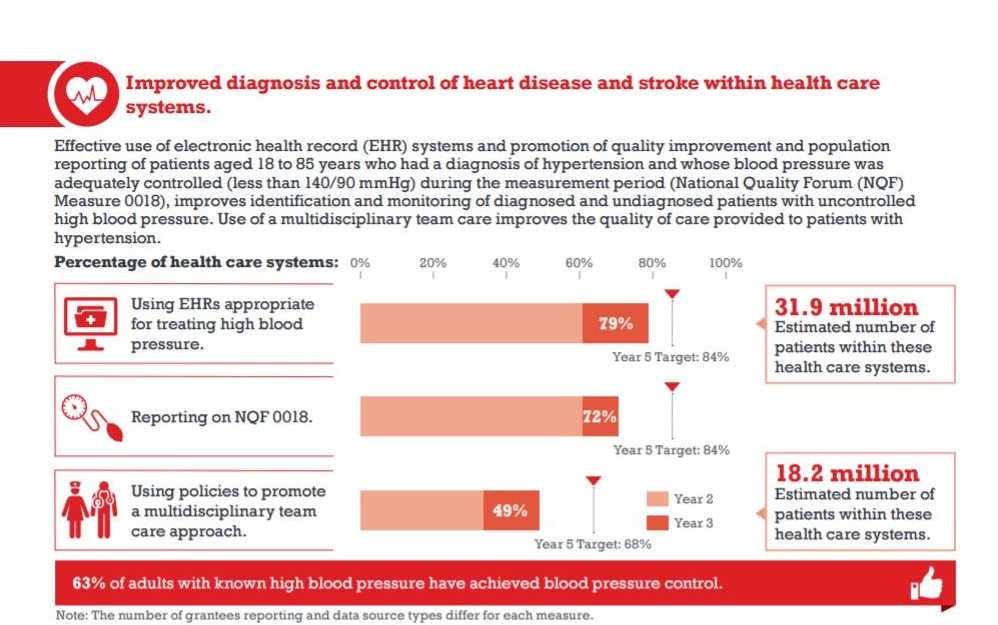 Improved diagnosis and control of heart disease and stroke within health care systems.

Effective use of electronic health record (EHR) systems and promotion of quality improvement and population reporting of patients aged 18 to 85 years who had a diagnosis of hypertension and whose blood pressure was adequately controlled (less than 140/90 mmHg) during the measurement period (National Quality Forum (NQF) Measure 0018), improves identification and monitoring of diagnosed and undiagnosed patients with uncontrolled high blood pressure. Use of a multidisciplinary team care improves the quality of care provided to patients with hypertension.

Percentage of health care systems: 0% 20% 40% 60% 80% 100%

Using EHRs appropriate for treating high blood pressure.

79%

Year 5 Target: 84%

31.9 million
Estimated number of patients within these health care systems.

Reporting on NQF 0018.

72%

Year 5 Target: 84%

Using policies to promote a multidisciplinary team care approach.

49%

Year 5 Target: 68%

Year 2
Year 3

18.2 million
Estimated number of patients within these health care systems.

63% of adults with known high blood pressure have achieved blood pressure control.

Note: The number of grantees reporting and data source types differ for each measure.